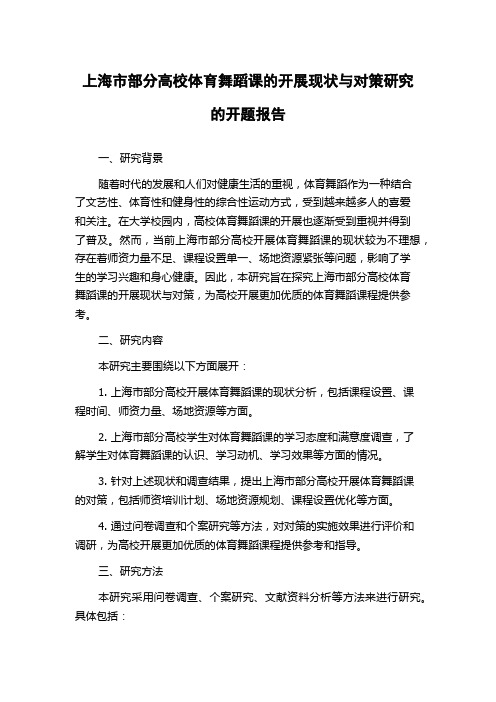 上海市部分高校体育舞蹈课的开展现状与对策研究的开题报告

一、研究背景

随着时代的发展和人们对健康生活的重视，体育舞蹈作为一种结合了文艺性、体育性和健身性的综合性运动方式，受到越来越多人的喜爱和关注。在大学校园内，高校体育舞蹈课的开展也逐渐受到重视并得到了普及。然而，当前上海市部分高校开展体育舞蹈课的现状较为不理想，存在着师资力量不足、课程设置单一、场地资源紧张等问题，影响了学生的学习兴趣和身心健康。因此，本研究旨在探究上海市部分高校体育舞蹈课的开展现状与对策，为高校开展更加优质的体育舞蹈课程提供参考。

二、研究内容

本研究主要围绕以下方面展开：

1. 上海市部分高校开展体育舞蹈课的现状分析，包括课程设置、课程时间、师资力量、场地资源等方面。

2. 上海市部分高校学生对体育舞蹈课的学习态度和满意度调查，了解学生对体育舞蹈课的认识、学习动机、学习效果等方面的情况。

3. 针对上述现状和调查结果，提出上海市部分高校开展体育舞蹈课的对策，包括师资培训计划、场地资源规划、课程设置优化等方面。

4. 通过问卷调查和个案研究等方法，对对策的实施效果进行评价和调研，为高校开展更加优质的体育舞蹈课程提供参考和指导。

三、研究方法

本研究采用问卷调查、个案研究、文献资料分析等方法来进行研究。具体包括：